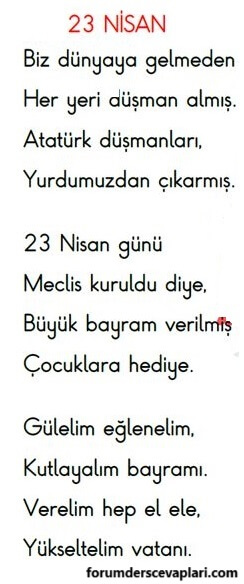 23 NİSAN

Biz dünyaya gelmeden
Her yeri düşman almış.
Atatürk düşmanları,
Yurdumuzdan çıkarmış.

23 Nisan günü
Meclis kuruldu diye,
Büyük bayram verilmiş
Çocuklara hediye.

Gülelim eğlenelim,
Kutlayalım bayramı.
Verelim hep el ele,
Yükseltelim vatanı.

forumderscevaplari.com